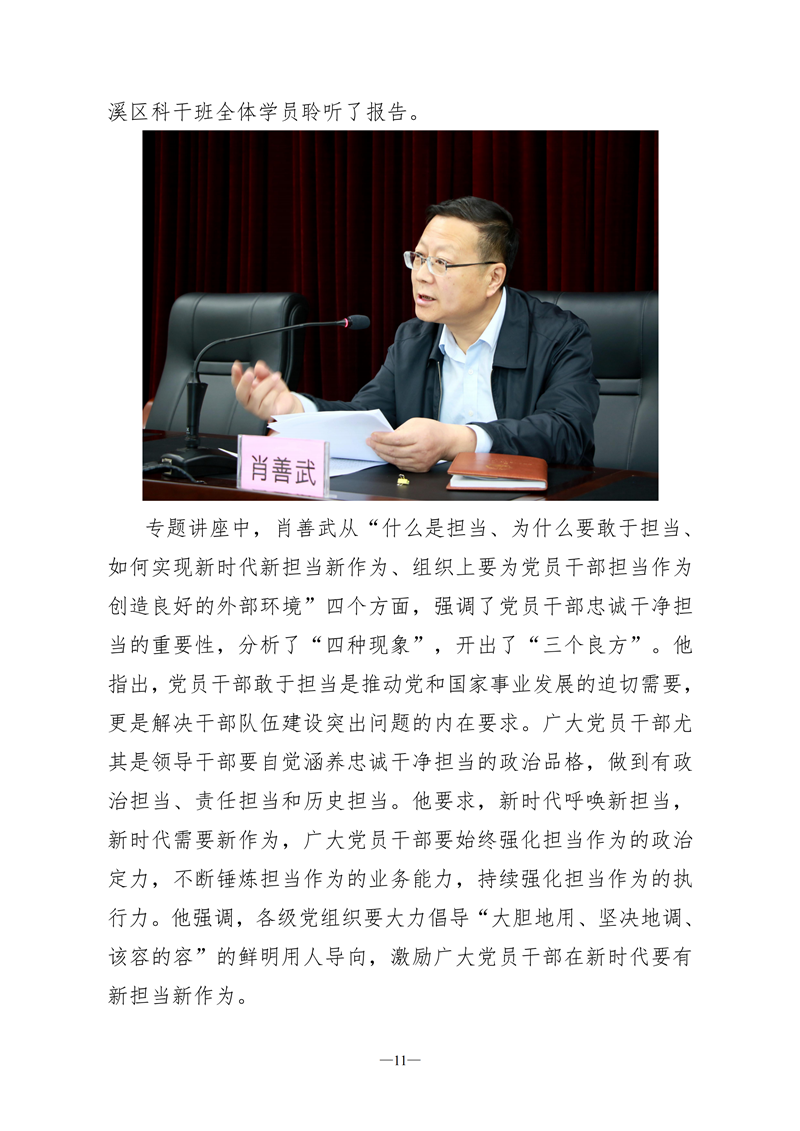 溪区科干班全体学员聆听了报告。

肖善武

专题讲座中，肖善武从“什么是担当、为什么要敢于担当、如何实现新时代新担当新作为、组织上要为党员干部担当作为创造良好的外部环境”四个方面，强调了党员干部忠诚干净担当的重要性，分析了“四种现象”，开出了“三个良方”。他指出，党员干部敢于担当是推动党和国家事业发展的迫切需要，更是解决干部队伍建设突出问题的内在要求。广大党员干部尤其是领导干部要自觉涵养忠诚干净担当的政治品格，做到有政治担当、责任担当和历史担当。他要求，新时代呼唤新担当，新时代需要新作为，广大党员干部要始终强化担当作为的政治定力，不断锤炼担当作为的业务能力，持续强化担当作为的执行力。他强调，各级党组织要大力倡导“大胆地用、坚决地调、该容的容”的鲜明用人导向，激励广大党员干部在新时代要有新担当新作为。

—11—